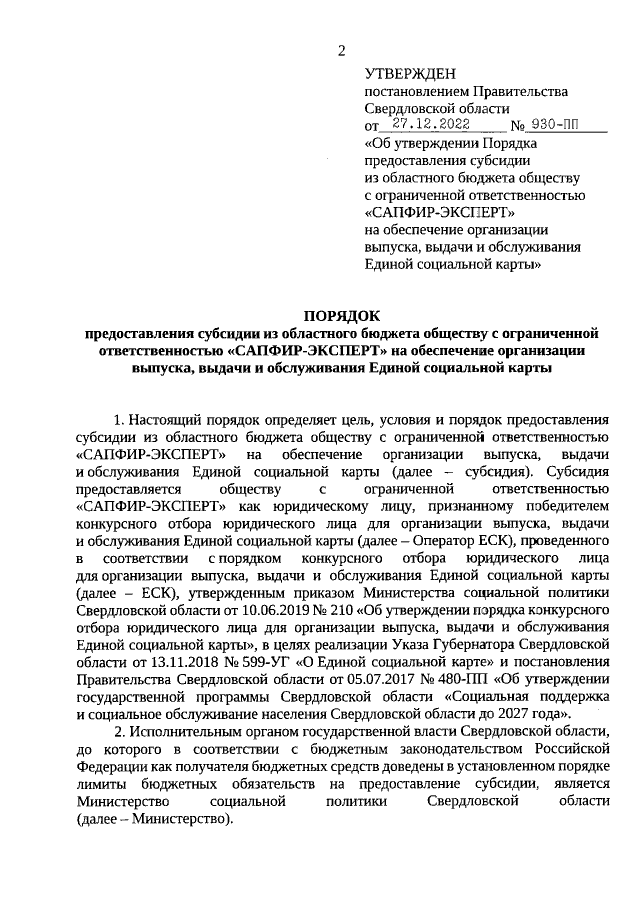 2

УТВЕРЖДЕН
постановлением Правительства Свердловской области
от 27.12.2022 № 930-ПП
«Об утверждении Порядка предоставления субсидии из областного бюджета обществу с ограниченной ответственностью «САПФИР-ЭКСПЕРТ» на обеспечение организации выпуска, выдачи и обслуживания Единой социальной карты»

ПОРЯДОК
предоставления субсидии из областного бюджета обществу с ограниченной ответственностью «САПФИР-ЭКСПЕРТ» на обеспечение организации выпуска, выдачи и обслуживания Единой социальной карты

1. Настоящий порядок определяет цель, условия и порядок предоставления субсидии из областного бюджета обществу с ограниченной ответственностью «САПФИР-ЭКСПЕРТ» на обеспечение организации выпуска, выдачи и обслуживания Единой социальной карты (далее – субсидия). Субсидия предоставляется обществу с ограниченной ответственностью «САПФИР-ЭКСПЕРТ» как юридическому лицу, признанному победителем конкурсного отбора юридического лица для организации выпуска, выдачи и обслуживания Единой социальной карты (далее – Оператор ЕСК), проведенного в соответствии с порядком конкурсного отбора юридического лица для организации выпуска, выдачи и обслуживания Единой социальной карты (далее – ЕСК), утвержденным приказом Министерства социальной политики Свердловской области от 10.06.2019 № 210 «Об утверждении порядка конкурсного отбора юридического лица для организации выпуска, выдачи и обслуживания Единой социальной карты», в целях реализации Указа Губернатора Свердловской области от 13.11.2018 № 599-УГ «О Единой социальной карте» и постановления Правительства Свердловской области от 05.07.2017 № 480-ПП «Об утверждении государственной программы Свердловской области «Социальная поддержка и социальное обслуживание населения Свердловской области до 2027 года».

2. Исполнительным органом государственной власти Свердловской области, до которого в соответствии с бюджетным законодательством Российской Федерации как получателя бюджетных средств доведены в установленном порядке лимиты бюджетных обязательств на предоставление субсидии, является Министерство социальной политики Свердловской области (далее – Министерство).